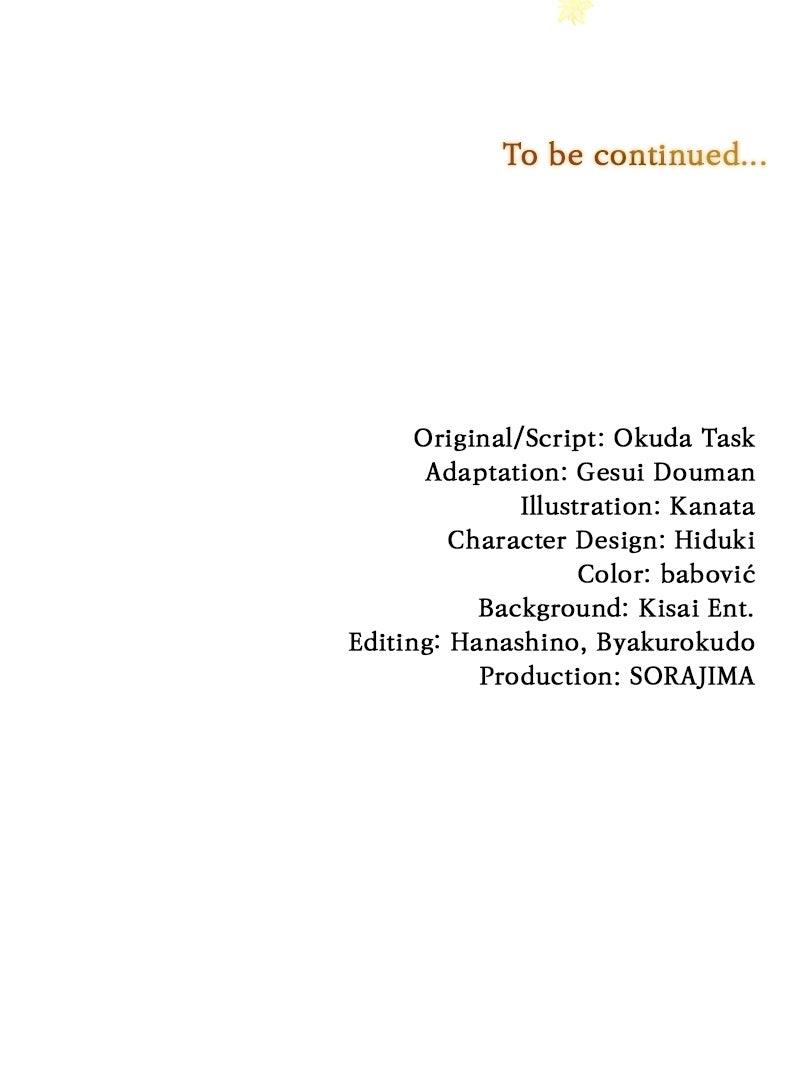 To be continued...

Original/Script: Okuda Task
Adaptation: Gesui Douman
Illustration: Kanata
Character Design: Hiduki
Color: babović
Background: Kisai Ent.
Editing: Hanashino, Byakurokudo
Production: SORAJIMA